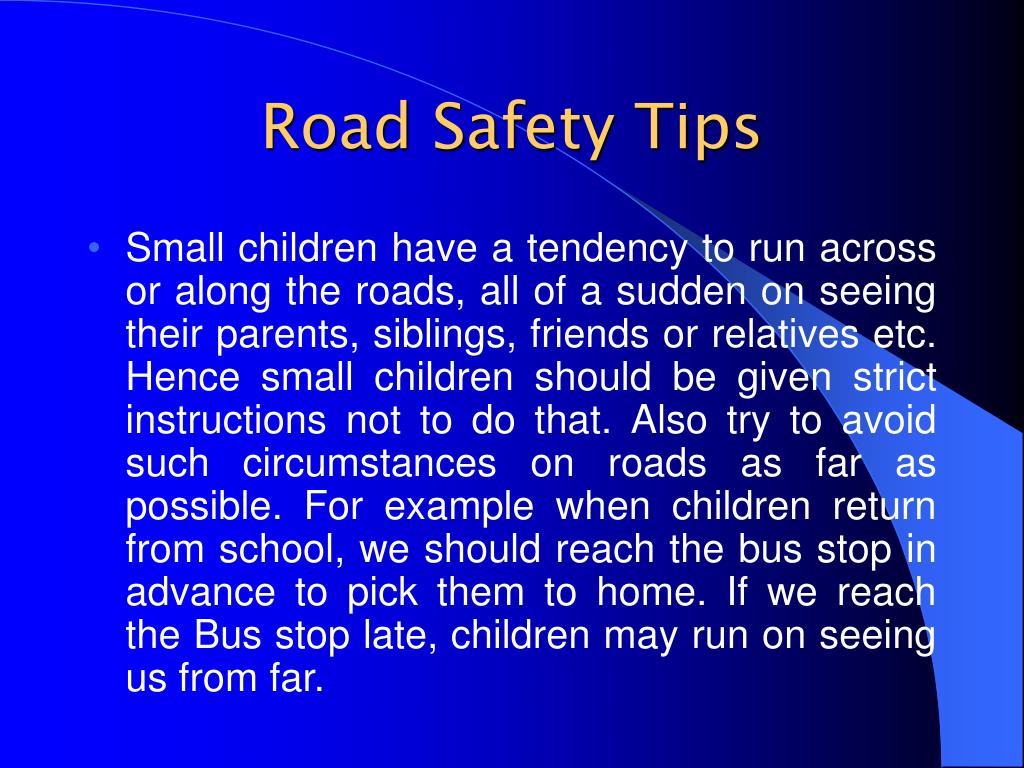 Road Safety Tips

• Small children have a tendency to run across or along the roads, all of a sudden on seeing their parents, siblings, friends or relatives etc. Hence small children should be given strict instructions not to do that. Also try to avoid such circumstances on roads as far as possible. For example when children return from school, we should reach the bus stop in advance to pick them to home. If we reach the Bus stop late, children may run on seeing us from far.